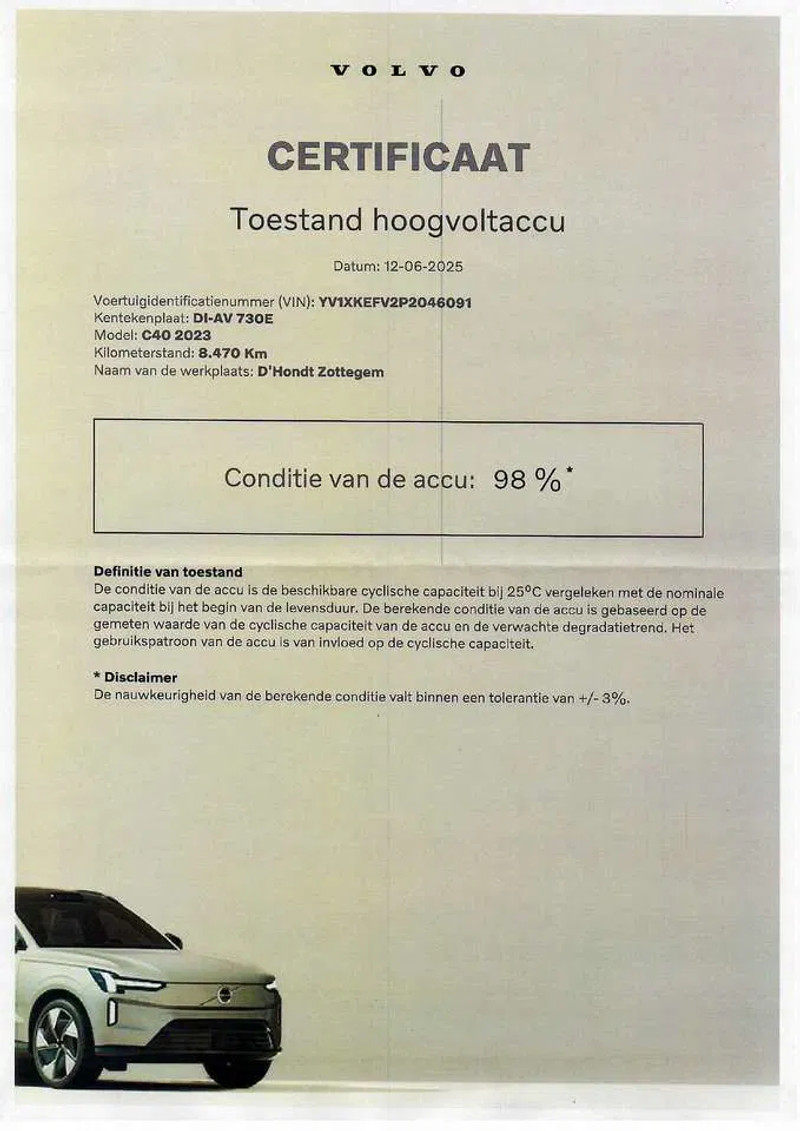 VOLVO

CERTIFICAAT

Toestand hoogvoltaccu

Datum: 12-06-2025

Voertuigidentificatienummer (VIN): YV1XKEFV2P2046091
Kentekenplaat: DI-AV 730E
Model: C40 2023
Kilometerstand: 8.470 Km
Naam van de werkplaats: D'Hondt Zottegem

Conditie van de accu: 98 %*

Definitie van toestand
De conditie van de accu is de beschikbare cyclische capaciteit bij 25°C vergeleken met de nominale capaciteit bij het begin van de levensduur. De berekende conditie van de accu is gebaseerd op de gemeten waarde van de cyclische capaciteit van de accu en de verwachte degradatietrend. Het gebruikspatroon van de accu is van invloed op de cyclische capaciteit.

* Disclaimer
De nauwkeurigheid van de berekende conditie valt binnen een tolerantie van +/- 3%.